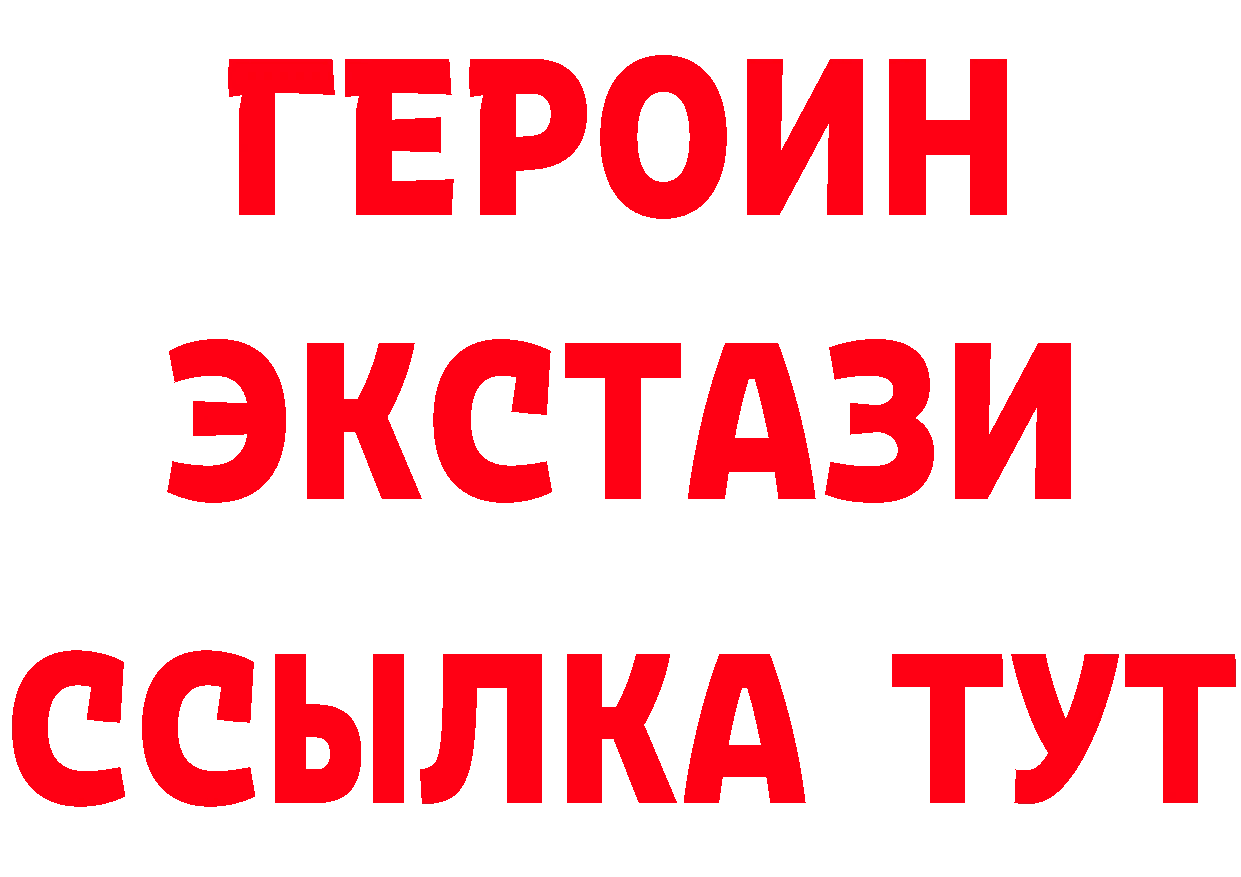 ГЕРОИН
ЭКСТАЗИ
ССЫЛКА ТУТ